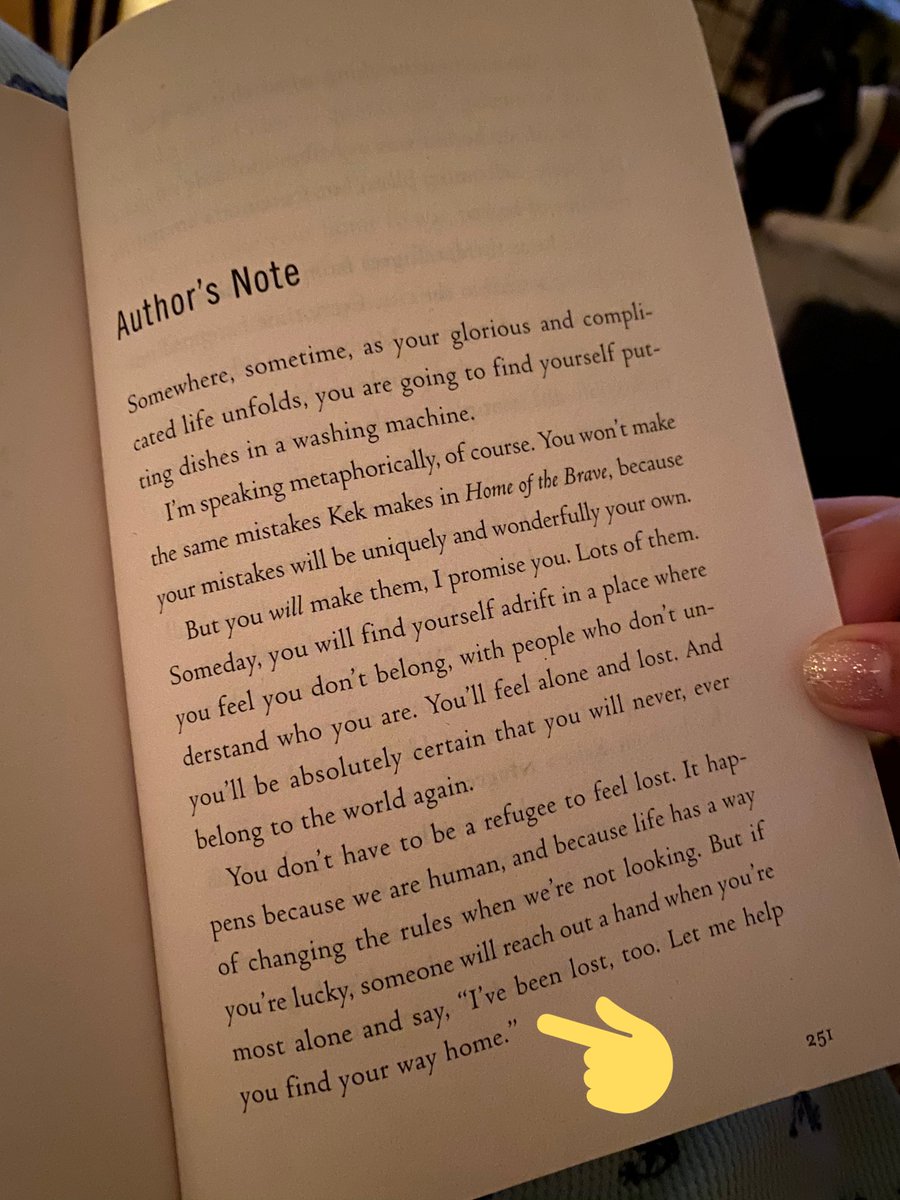 Author's Note

Somewhere, sometime, as your glorious and complicated life unfolds, you are going to find yourself putting dishes in a washing machine.

I'm speaking metaphorically, of course. You won't make the same mistakes Kek makes in Home of the Brave, because your mistakes will be uniquely and wonderfully your own.

But you will make them, I promise you. Lots of them. Someday, you will find yourself adrift in a place where you feel you don't belong, with people who don't understand who you are. You'll feel alone and lost. And you'll be absolutely certain that you will never, ever belong to the world again.

You don't have to be a refugee to feel lost. It happens because we are human, and because life has a way of changing the rules when we're not looking. But if you're lucky, someone will reach out a hand when you're most alone and say, "I've been lost, too. Let me help you find your way home."

251